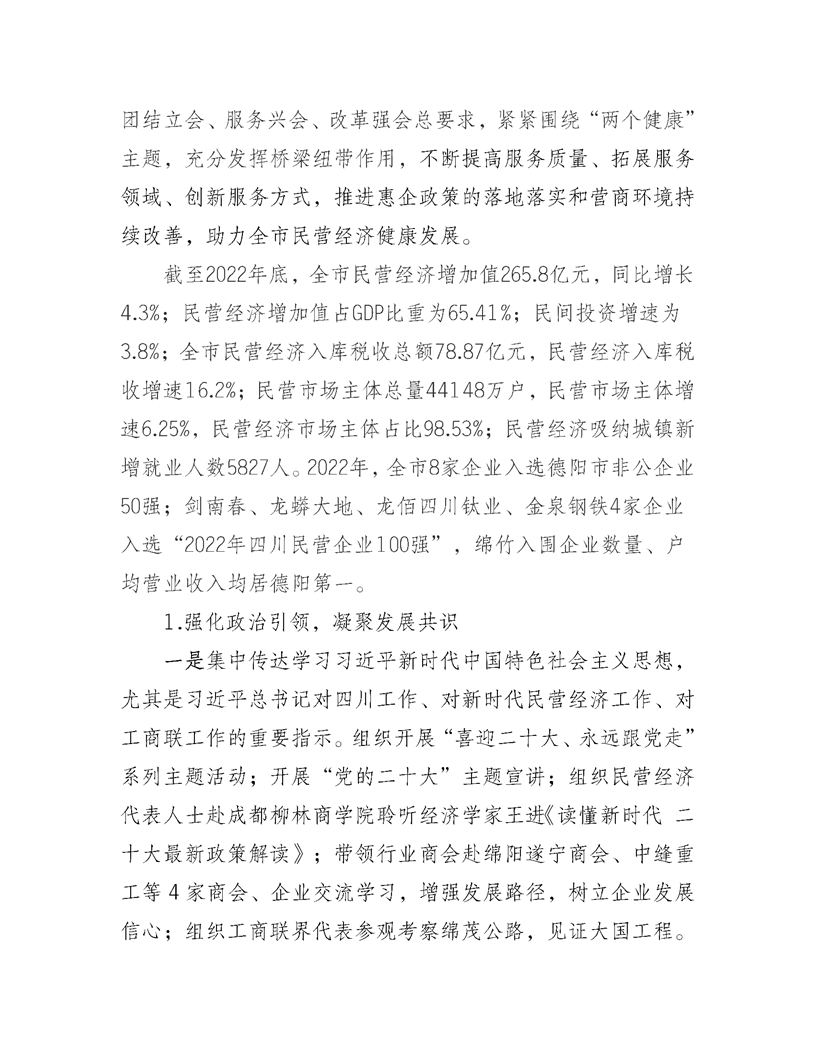 团结立会、服务兴会、改革强会总要求，紧紧围绕“两个健康”主题，充分发挥桥梁纽带作用，不断提高服务质量、拓展服务领域、创新服务方式，推进惠企政策的落地落实和营商环境持续改善，助力全市民营经济健康发展。

截至2022年底，全市民营经济增加值265.8亿元，同比增长4.3%；民营经济增加值占GDP比重为65.41%；民间投资增速为3.8%；全市民营经济入库税收总额78.87亿元，民营经济入库税收增速16.2%；民营市场主体总量44148万户，民营市场主体增速6.25%，民营经济市场主体占比98.53%；民营经济吸纳城镇新增就业人数5827人。2022年，全市8家企业入选德阳市非公企业50强；剑南春、龙蟒大地、龙佰四川钛业、金泉钢铁4家企业入选“2022年四川民营企业100强”，绵竹入围企业数量、户均营业收入均居德阳第一。

1.强化政治引领，凝聚发展共识

一是集中传达学习习近平新时代中国特色社会主义思想，尤其是习近平总书记对四川工作、对新时代民营经济工作、对工商联工作的重要指示。组织开展“喜迎二十大、永远跟党走”系列主题活动；开展“党的二十大”主题宣讲；组织民营经济代表人士赴成都柳林商学院聆听经济学家王进《读懂新时代 二十大最新政策解读》；带领行业商会赴绵阳遂宁商会、中缝重工等4家商会、企业交流学习，增强发展路径，树立企业发展信心；组织工商联界代表参观考察绵茂公路，见证大国工程。